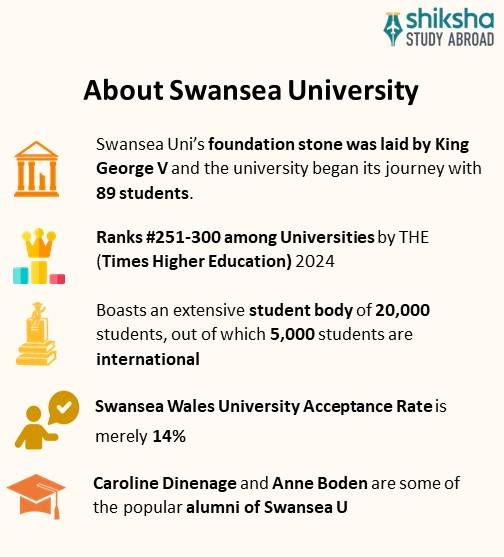 shiksha
STUDY ABROAD

About Swansea University

Swansea Uni's foundation stone was laid by King George V and the university began its journey with 89 students.

Ranks #251-300 among Universities by THE (Times Higher Education) 2024

Boasts an extensive student body of 20,000 students, out of which 5,000 students are international

Swansea Wales University Acceptance Rate is merely 14%

Caroline Dinenage and Anne Boden are some of the popular alumni of Swansea U